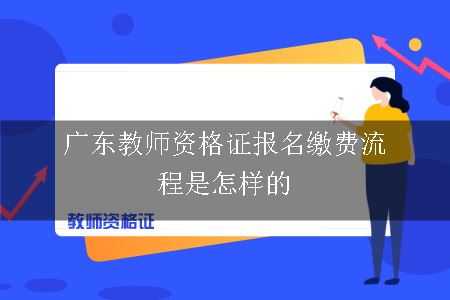 广东教师资格证报名缴费流程是怎样的

教师资格证